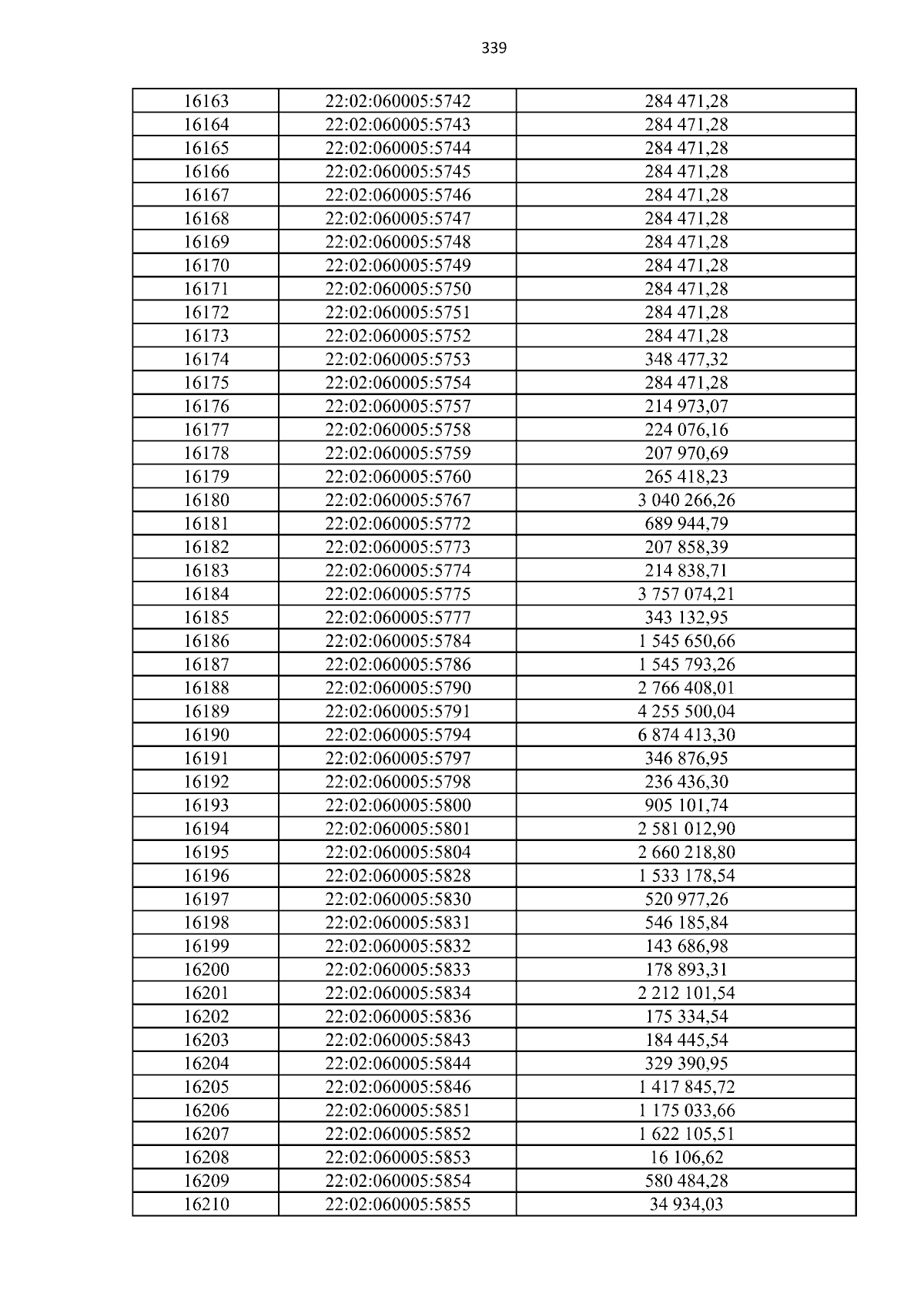 339

| 16163 | 22:02:060005:5742 | 284 471,28 |
|---|---|---|
| 16164 | 22:02:060005:5743 | 284 471,28 |
| 16165 | 22:02:060005:5744 | 284 471,28 |
| 16166 | 22:02:060005:5745 | 284 471,28 |
| 16167 | 22:02:060005:5746 | 284 471,28 |
| 16168 | 22:02:060005:5747 | 284 471,28 |
| 16169 | 22:02:060005:5748 | 284 471,28 |
| 16170 | 22:02:060005:5749 | 284 471,28 |
| 16171 | 22:02:060005:5750 | 284 471,28 |
| 16172 | 22:02:060005:5751 | 284 471,28 |
| 16173 | 22:02:060005:5752 | 284 471,28 |
| 16174 | 22:02:060005:5753 | 348 477,32 |
| 16175 | 22:02:060005:5754 | 284 471,28 |
| 16176 | 22:02:060005:5757 | 214 973,07 |
| 16177 | 22:02:060005:5758 | 224 076,16 |
| 16178 | 22:02:060005:5759 | 207 970,69 |
| 16179 | 22:02:060005:5760 | 265 418,23 |
| 16180 | 22:02:060005:5767 | 3 040 266,26 |
| 16181 | 22:02:060005:5772 | 689 944,79 |
| 16182 | 22:02:060005:5773 | 207 858,39 |
| 16183 | 22:02:060005:5774 | 214 838,71 |
| 16184 | 22:02:060005:5775 | 3 757 074,21 |
| 16185 | 22:02:060005:5777 | 343 132,95 |
| 16186 | 22:02:060005:5784 | 1 545 650,66 |
| 16187 | 22:02:060005:5786 | 1 545 793,26 |
| 16188 | 22:02:060005:5790 | 2 766 408,01 |
| 16189 | 22:02:060005:5791 | 4 255 500,04 |
| 16190 | 22:02:060005:5794 | 6 874 413,30 |
| 16191 | 22:02:060005:5797 | 346 876,95 |
| 16192 | 22:02:060005:5798 | 236 436,30 |
| 16193 | 22:02:060005:5800 | 905 101,74 |
| 16194 | 22:02:060005:5801 | 2 581 012,90 |
| 16195 | 22:02:060005:5804 | 2 660 218,80 |
| 16196 | 22:02:060005:5828 | 1 533 178,54 |
| 16197 | 22:02:060005:5830 | 520 977,26 |
| 16198 | 22:02:060005:5831 | 546 185,84 |
| 16199 | 22:02:060005:5832 | 143 686,98 |
| 16200 | 22:02:060005:5833 | 178 893,31 |
| 16201 | 22:02:060005:5834 | 2 212 101,54 |
| 16202 | 22:02:060005:5836 | 175 334,54 |
| 16203 | 22:02:060005:5843 | 184 445,54 |
| 16204 | 22:02:060005:5844 | 329 390,95 |
| 16205 | 22:02:060005:5846 | 1 417 845,72 |
| 16206 | 22:02:060005:5851 | 1 175 033,66 |
| 16207 | 22:02:060005:5852 | 1 622 105,51 |
| 16208 | 22:02:060005:5853 | 16 106,62 |
| 16209 | 22:02:060005:5854 | 580 484,28 |
| 16210 | 22:02:060005:5855 | 34 934,03 |